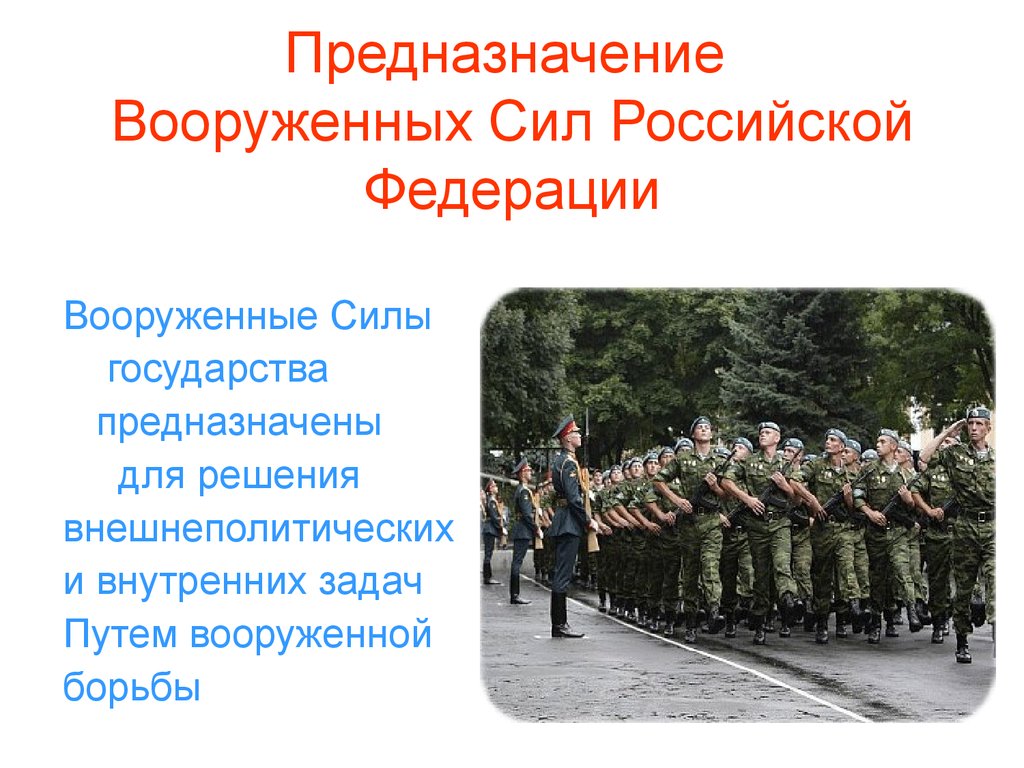 Предназначение Вооруженных Сил Российской Федерации

Вооруженные Силы государства предназначены для решения внешнеполитических и внутренних задач Путем вооруженной борьбы